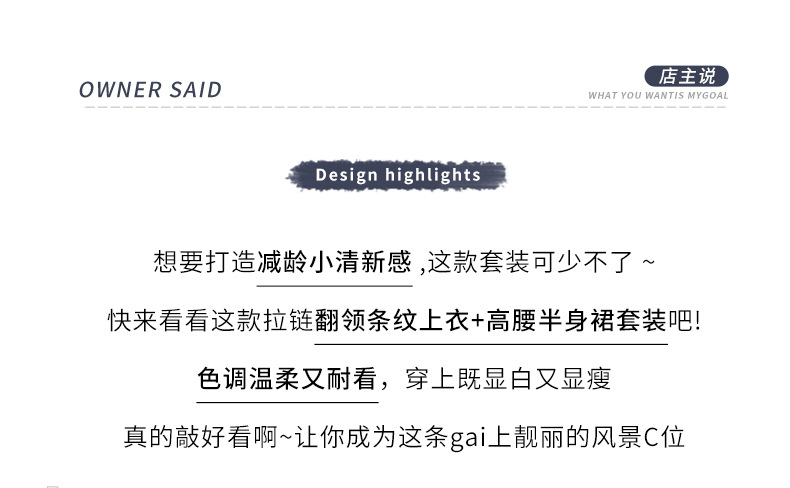 OWNER SAID

店主说
WHAT YOU WANTIS MYGOAL

Design highlights

想要打造减龄小清新感,这款套装可少不了~

快来看看这款拉链翻领条纹上衣+高腰半身裙套装吧!

色调温柔又耐看，穿上既显白又显瘦

真的敲好看啊~让你成为这条gai上靓丽的风景C位